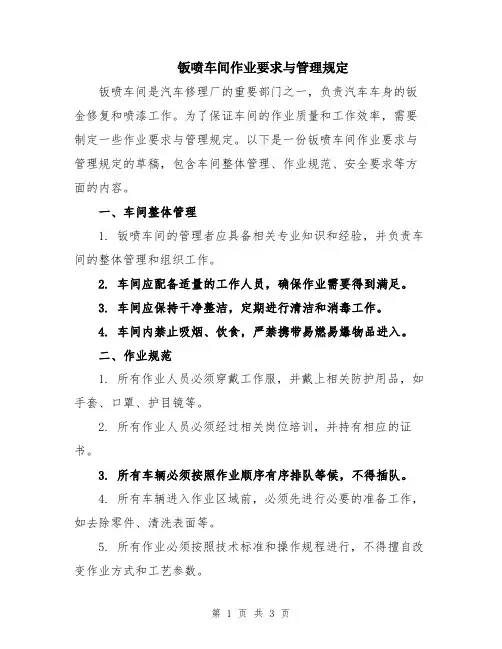 钣喷车间作业要求与管理规定

钣喷车间是汽车修理厂的重要部门之一，负责汽车车身的钣金修复和喷漆工作。为了保证车间的作业质量和工作效率，需要制定一些作业要求与管理规定。以下是一份钣喷车间作业要求与管理规定的草稿，包含车间整体管理、作业规范、安全要求等方面的内容。

一、车间整体管理

1. 钣喷车间的管理者应具备相关专业知识和经验，并负责车间的整体管理和组织工作。

2. 车间应配备适量的工作人员，确保作业需要得到满足。

3. 车间应保持干净整洁，定期进行清洁和消毒工作。

4. 车间内禁止吸烟、饮食，严禁携带易燃易爆物品进入。

二、作业规范

1. 所有作业人员必须穿戴工作服，并戴上相关防护用品，如手套、口罩、护目镜等。

2. 所有作业人员必须经过相关岗位培训，并持有相应的证书。

3. 所有车辆必须按照作业顺序有序排队等候，不得插队。

4. 所有车辆进入作业区域前，必须先进行必要的准备工作，如去除零件、清洗表面等。

5. 所有作业必须按照技术标准和操作规程进行，不得擅自改变作业方式和工艺参数。

第 1 页 共 3 页